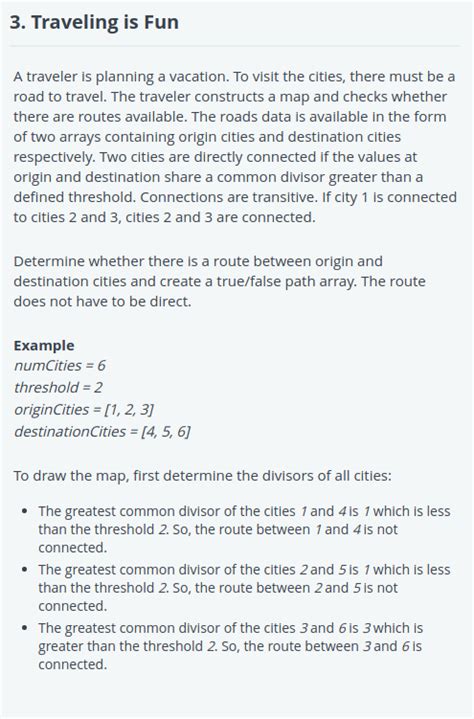 3. Traveling is Fun

A traveler is planning a vacation. To visit the cities, there must be a road to travel. The traveler constructs a map and checks whether there are routes available. The roads data is available in the form of two arrays containing origin cities and destination cities respectively. Two cities are directly connected if the values at origin and destination share a common divisor greater than a defined threshold. Connections are transitive. If city 1 is connected to cities 2 and 3, cities 2 and 3 are connected.

Determine whether there is a route between origin and destination cities and create a true/false path array. The route does not have to be direct.

Example
numCities = 6
threshold = 2
originCities = [1, 2, 3]
destinationCities = [4, 5, 6]

To draw the map, first determine the divisors of all cities:

• The greatest common divisor of the cities 1 and 4 is 1 which is less than the threshold 2. So, the route between 1 and 4 is not connected.
• The greatest common divisor of the cities 2 and 5 is 1 which is less than the threshold 2. So, the route between 2 and 5 is not connected.
• The greatest common divisor of the cities 3 and 6 is 3 which is greater than the threshold 2. So, the route between 3 and 6 is connected.